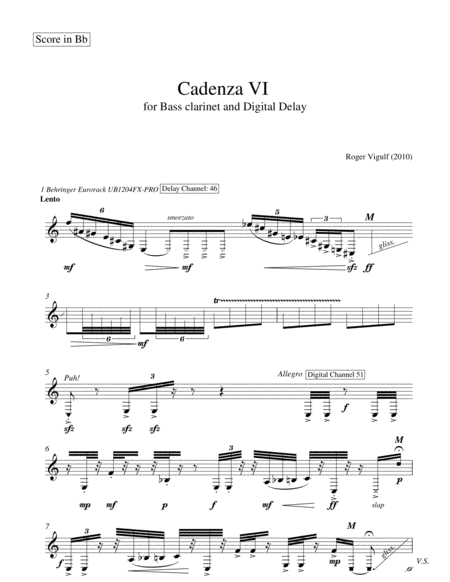 Score in Bb

Cadenza VI

for Bass clarinet and Digital Delay

Roger Vigulf (2010)

1 Behringer Eurorack UB1204FX-PRO Delay Channel: 46

Lento

6

smorzato

5

3

M

gliss.

mf

mf

sfz

ff

3

tr

6

6

mf

5

Puh!

3

Allegro Digital Channel 51

sfz

sfz

sfz

f

6

3

M

mp

mf

p

f

mf

ff

slap

p

7

3

M

gliss.

f

mp

V.S.